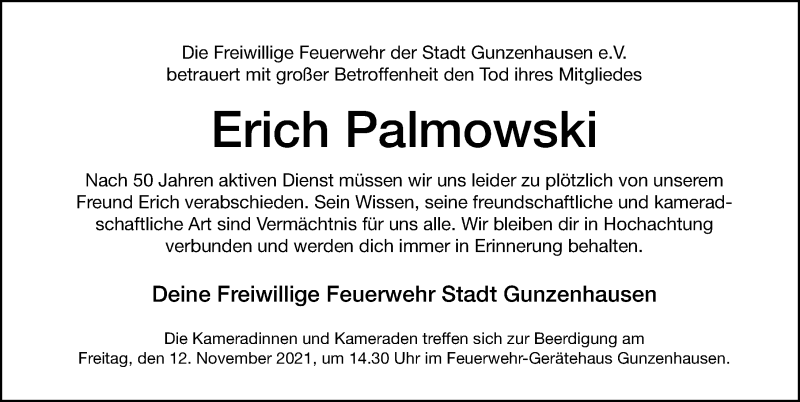 Die Freiwillige Feuerwehr der Stadt Gunzenhausen e.V. betrauert mit großer Betroffenheit den Tod ihres Mitgliedes

Erich Palmowski

Nach 50 Jahren aktiven Dienst müssen wir uns leider zu plötzlich von unserem Freund Erich verabschieden. Sein Wissen, seine freundschaftliche und kameradschaftliche Art sind Vermächtnis für uns alle. Wir bleiben dir in Hochachtung verbunden und werden dich immer in Erinnerung behalten.

Deine Freiwillige Feuerwehr Stadt Gunzenhausen

Die Kameradinnen und Kameraden treffen sich zur Beerdigung am Freitag, den 12. November 2021, um 14.30 Uhr im Feuerwehr-Gerätehaus Gunzenhausen.